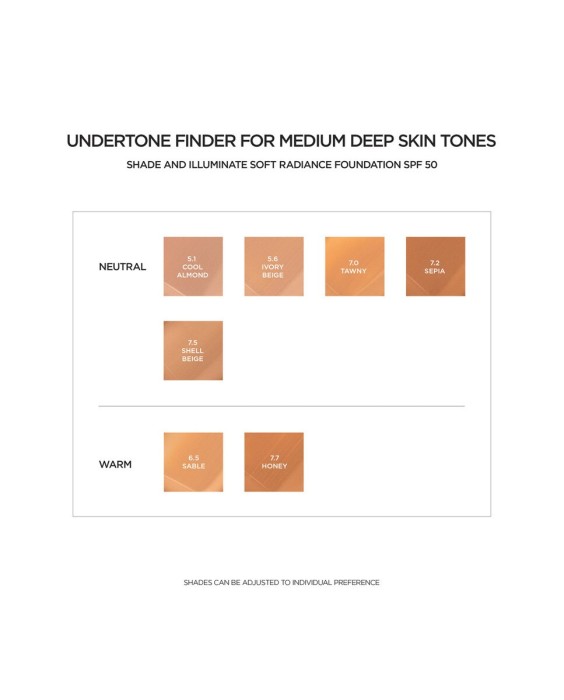 UNDERTONE FINDER FOR MEDIUM DEEP SKIN TONES

SHADE AND ILLUMINATE SOFT RADIANCE FOUNDATION SPF 50

NEUTRAL

5.1 COOL ALMOND

5.6 IVORY BEIGE

7.0 TAWNY

7.2 SEPIA

7.5 SHELL BEIGE

WARM

6.5 SABLE

7.7 HONEY

SHADES CAN BE ADJUSTED TO INDIVIDUAL PREFERENCE